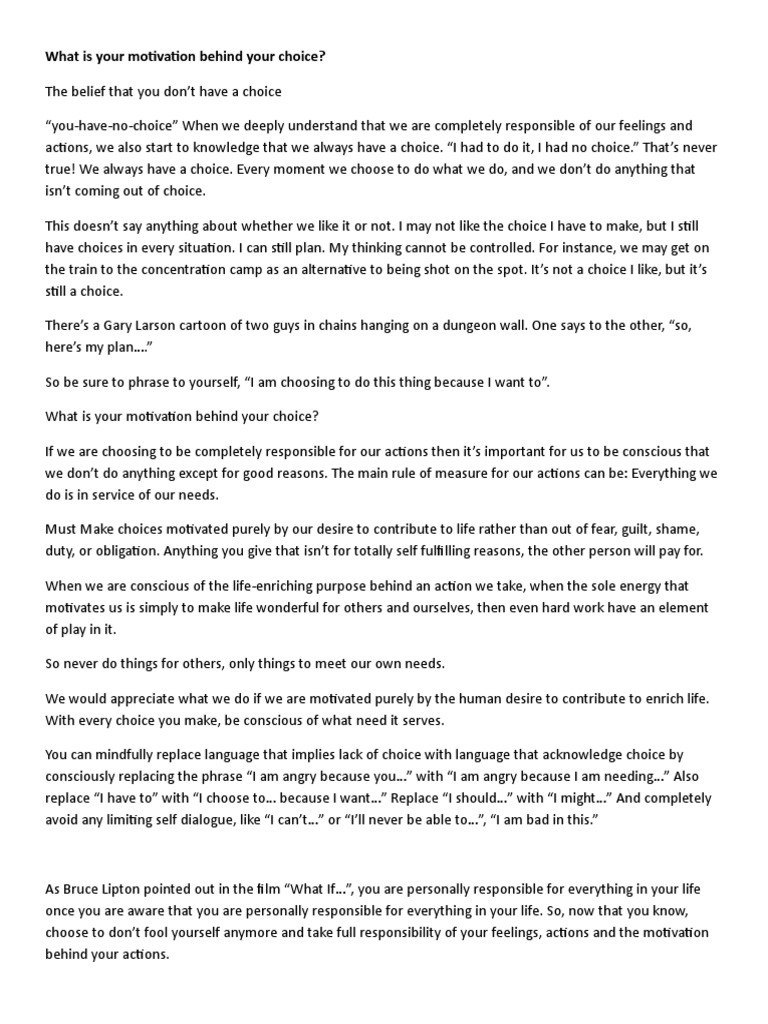 What is your motivation behind your choice?

The belief that you don't have a choice

"you-have-no-choice" When we deeply understand that we are completely responsible of our feelings and actions, we also start to knowledge that we always have a choice. "I had to do it, I had no choice." That's never true! We always have a choice. Every moment we choose to do what we do, and we don't do anything that isn't coming out of choice.

This doesn't say anything about whether we like it or not. I may not like the choice I have to make, but I still have choices in every situation. I can still plan. My thinking cannot be controlled. For instance, we may get on the train to the concentration camp as an alternative to being shot on the spot. It's not a choice I like, but it's still a choice.

There's a Gary Larson cartoon of two guys in chains hanging on a dungeon wall. One says to the other, "so, here's my plan...."

So be sure to phrase to yourself, "I am choosing to do this thing because I want to".

What is your motivation behind your choice?

If we are choosing to be completely responsible for our actions then it's important for us to be conscious that we don't do anything except for good reasons. The main rule of measure for our actions can be: Everything we do is in service of our needs.

Must Make choices motivated purely by our desire to contribute to life rather than out of fear, guilt, shame, duty, or obligation. Anything you give that isn't for totally self fulfilling reasons, the other person will pay for.

When we are conscious of the life-enriching purpose behind an action we take, when the sole energy that motivates us is simply to make life wonderful for others and ourselves, then even hard work have an element of play in it.

So never do things for others, only things to meet our own needs.

We would appreciate what we do if we are motivated purely by the human desire to contribute to enrich life. With every choice you make, be conscious of what need it serves.

You can mindfully replace language that implies lack of choice with language that acknowledge choice by consciously replacing the phrase "I am angry because you..." with "I am angry because I am needing..." Also replace "I have to" with "I choose to... because I want..." Replace "I should..." with "I might..." And completely avoid any limiting self dialogue, like "I can't..." or "I'll never be able to...", "I am bad in this."

As Bruce Lipton pointed out in the film "What If...", you are personally responsible for everything in your life once you are aware that you are personally responsible for everything in your life. So, now that you know, choose to don't fool yourself anymore and take full responsibility of your feelings, actions and the motivation behind your actions.